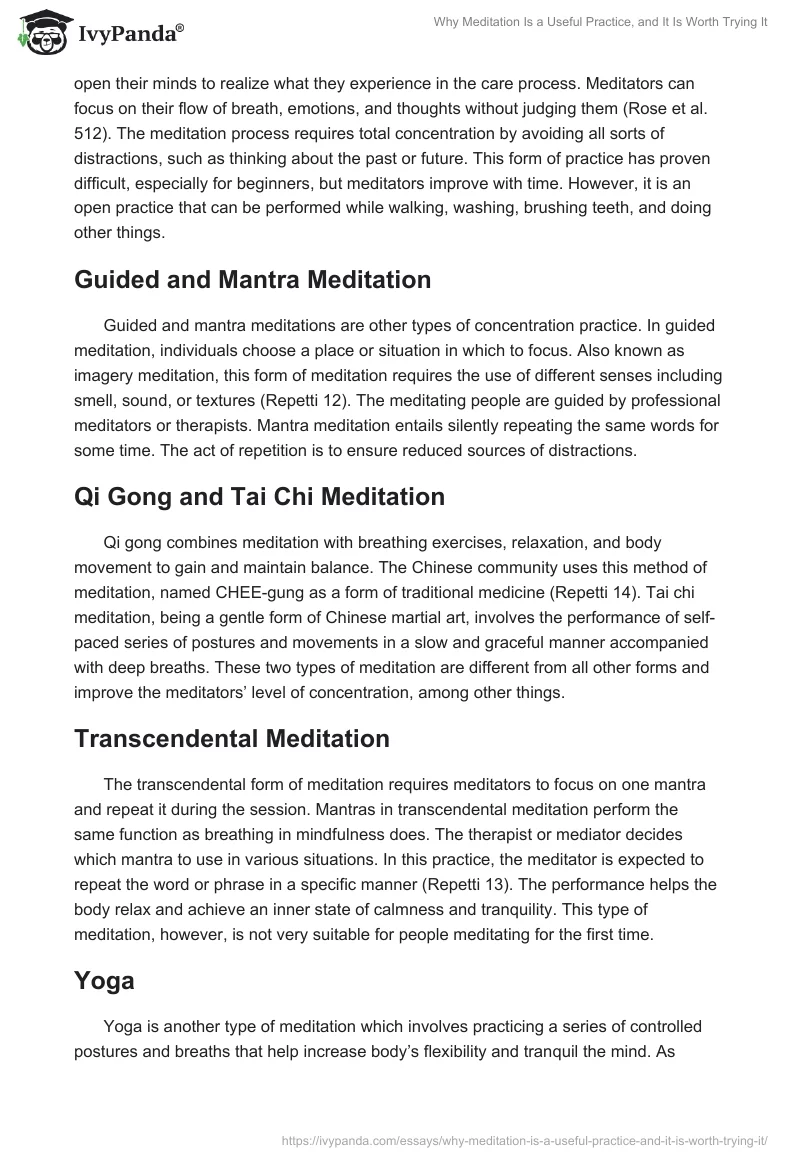 IvyPanda®

Why Meditation Is a Useful Practice, and It Is Worth Trying It

open their minds to realize what they experience in the care process. Meditators can focus on their flow of breath, emotions, and thoughts without judging them (Rose et al. 512). The meditation process requires total concentration by avoiding all sorts of distractions, such as thinking about the past or future. This form of practice has proven difficult, especially for beginners, but meditators improve with time. However, it is an open practice that can be performed while walking, washing, brushing teeth, and doing other things.

Guided and Mantra Meditation

Guided and mantra meditations are other types of concentration practice. In guided meditation, individuals choose a place or situation in which to focus. Also known as imagery meditation, this form of meditation requires the use of different senses including smell, sound, or textures (Repetti 12). The meditating people are guided by professional meditators or therapists. Mantra meditation entails silently repeating the same words for some time. The act of repetition is to ensure reduced sources of distractions.

Qi Gong and Tai Chi Meditation

Qi gong combines meditation with breathing exercises, relaxation, and body movement to gain and maintain balance. The Chinese community uses this method of meditation, named CHEE-gung as a form of traditional medicine (Repetti 14). Tai chi meditation, being a gentle form of Chinese martial art, involves the performance of self-paced series of postures and movements in a slow and graceful manner accompanied with deep breaths. These two types of meditation are different from all other forms and improve the meditators' level of concentration, among other things.

Transcendental Meditation

The transcendental form of meditation requires meditators to focus on one mantra and repeat it during the session. Mantras in transcendental meditation perform the same function as breathing in mindfulness does. The therapist or mediator decides which mantra to use in various situations. In this practice, the meditator is expected to repeat the word or phrase in a specific manner (Repetti 13). The performance helps the body relax and achieve an inner state of calmness and tranquility. This type of meditation, however, is not very suitable for people meditating for the first time.

Yoga

Yoga is another type of meditation which involves practicing a series of controlled postures and breaths that help increase body's flexibility and tranquil the mind. As

https://ivypanda.com/essays/why-meditation-is-a-useful-practice-and-it-is-worth-trying-it/